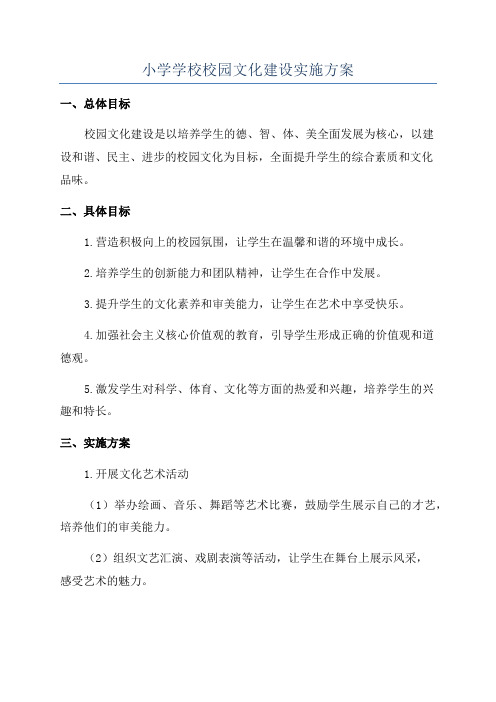 小学学校校园文化建设实施方案

一、总体目标

校园文化建设是以培养学生的德、智、体、美全面发展为核心，以建设和谐、民主、进步的校园文化为目标，全面提升学生的综合素质和文化品味。

二、具体目标

1.营造积极向上的校园氛围，让学生在温馨和谐的环境中成长。

2.培养学生的创新能力和团队精神，让学生在合作中发展。

3.提升学生的文化素养和审美能力，让学生在艺术中享受快乐。

4.加强社会主义核心价值观的教育，引导学生形成正确的价值观和道德观。

5.激发学生对科学、体育、文化等方面的热爱和兴趣，培养学生的兴趣和特长。

三、实施方案

1.开展文化艺术活动

（1）举办绘画、音乐、舞蹈等艺术比赛，鼓励学生展示自己的才艺，培养他们的审美能力。

（2）组织文艺汇演、戏剧表演等活动，让学生在舞台上展示风采，感受艺术的魅力。